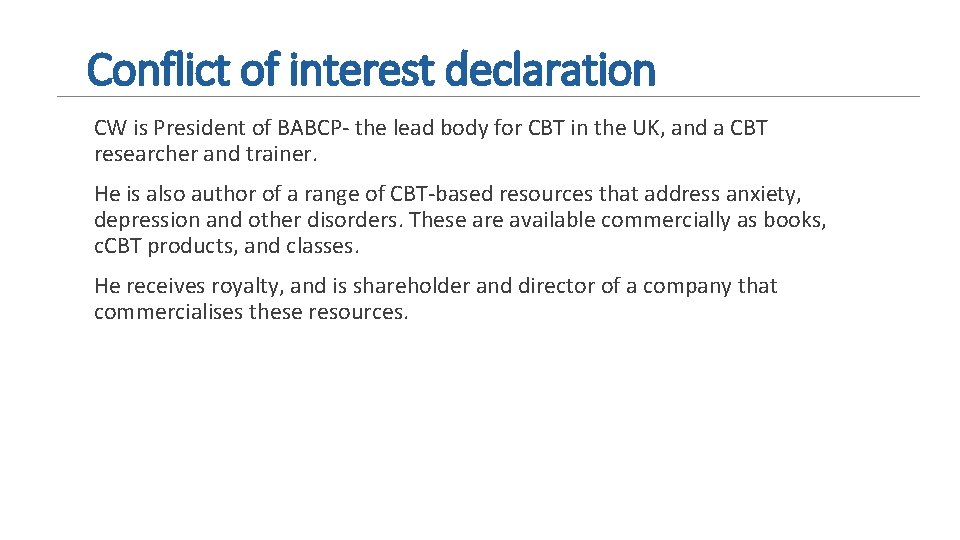 Conflict of interest declaration

CW is President of BABCP- the lead body for CBT in the UK, and a CBT researcher and trainer.

He is also author of a range of CBT-based resources that address anxiety, depression and other disorders. These are available commercially as books, c.CBT products, and classes.

He receives royalty, and is shareholder and director of a company that commercialises these resources.